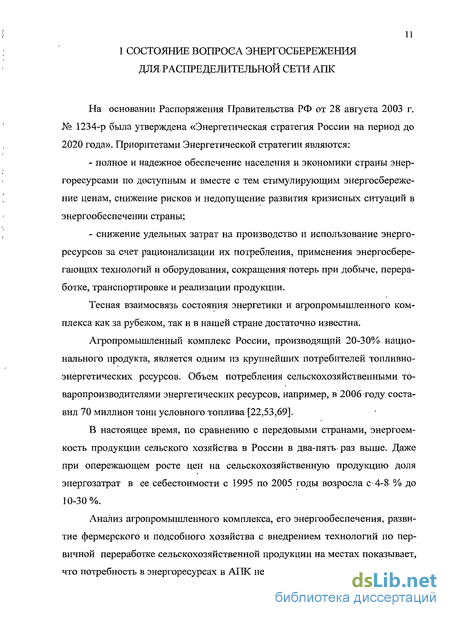 11

1 СОСТОЯНИЕ ВОПРОСА ЭНЕРГОСБЕРЕЖЕНИЯ ДЛЯ РАСПРЕДЕЛИТЕЛЬНОЙ СЕТИ АПК

На основании Распоряжения Правительства РФ от 28 августа 2003 г. № 1234-р была утверждена «Энергетическая стратегия России на период до 2020 года». Приоритетами Энергетической стратегии являются:

- полное и надежное обеспечение населения и экономики страны энергоресурсами по доступным и вместе с тем стимулирующим энергосбережение ценам, снижение рисков и недопущение развития кризисных ситуаций в энергообеспечении страны;

- снижение удельных затрат на производство и использование энергоресурсов за счет рационализации их потребления, применения энергосберегающих технологий и оборудования, сокращения потерь при добыче, переработке, транспортировке и реализации продукции.

Тесная взаимосвязь состояния энергетики и агропромышленного комплекса как за рубежом, так и в нашей стране достаточно известна.

Агропромышленный комплекс России, производящий 20-30% национального продукта, является одним из крупнейших потребителей топливно-энергетических ресурсов. Объем потребления сельскохозяйственными товаропроизводителями энергетических ресурсов, например, в 2006 году составил 70 миллион тонн условного топлива [22,53,69].

В настоящее время, по сравнению с передовыми странами, энергоемкость продукции сельского хозяйства в России в два-пять раз выше. Даже при опережающем росте цен на сельскохозяйственную продукцию доля энергозатрат в ее себестоимости с 1995 по 2005 годы возросла с 4-8 % до 10-30 %.

Анализ агропромышленного комплекса, его энергообеспечения, развитие фермерского и подсобного хозяйства с внедрением технологий по первичной переработке сельскохозяйственной продукции на местах показывает, что потребность в энергоресурсах в АПК не

dsLib.net
библиотека диссертаций